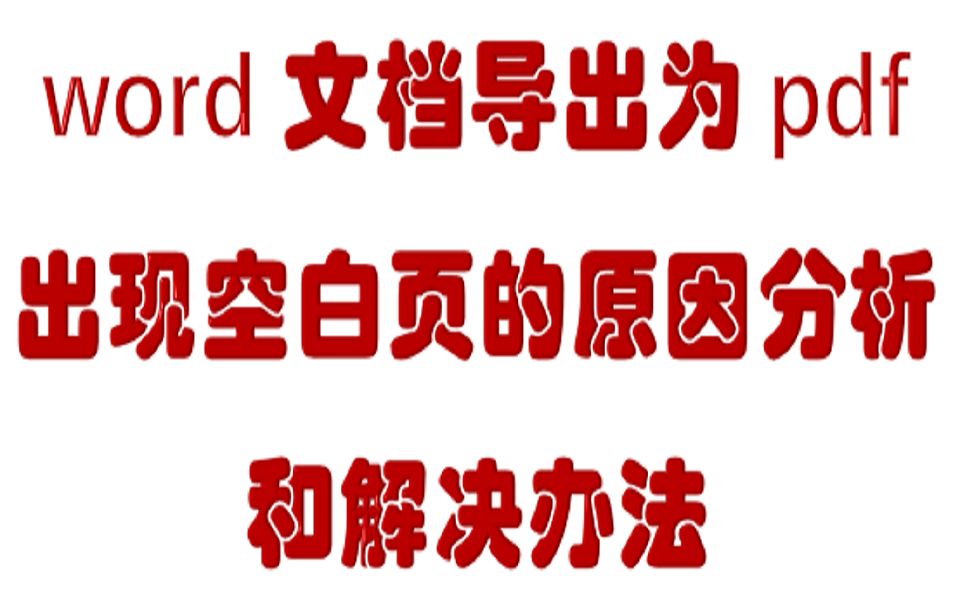 word 文档导出为 pdf
出现空白页的原因分析
和解决办法